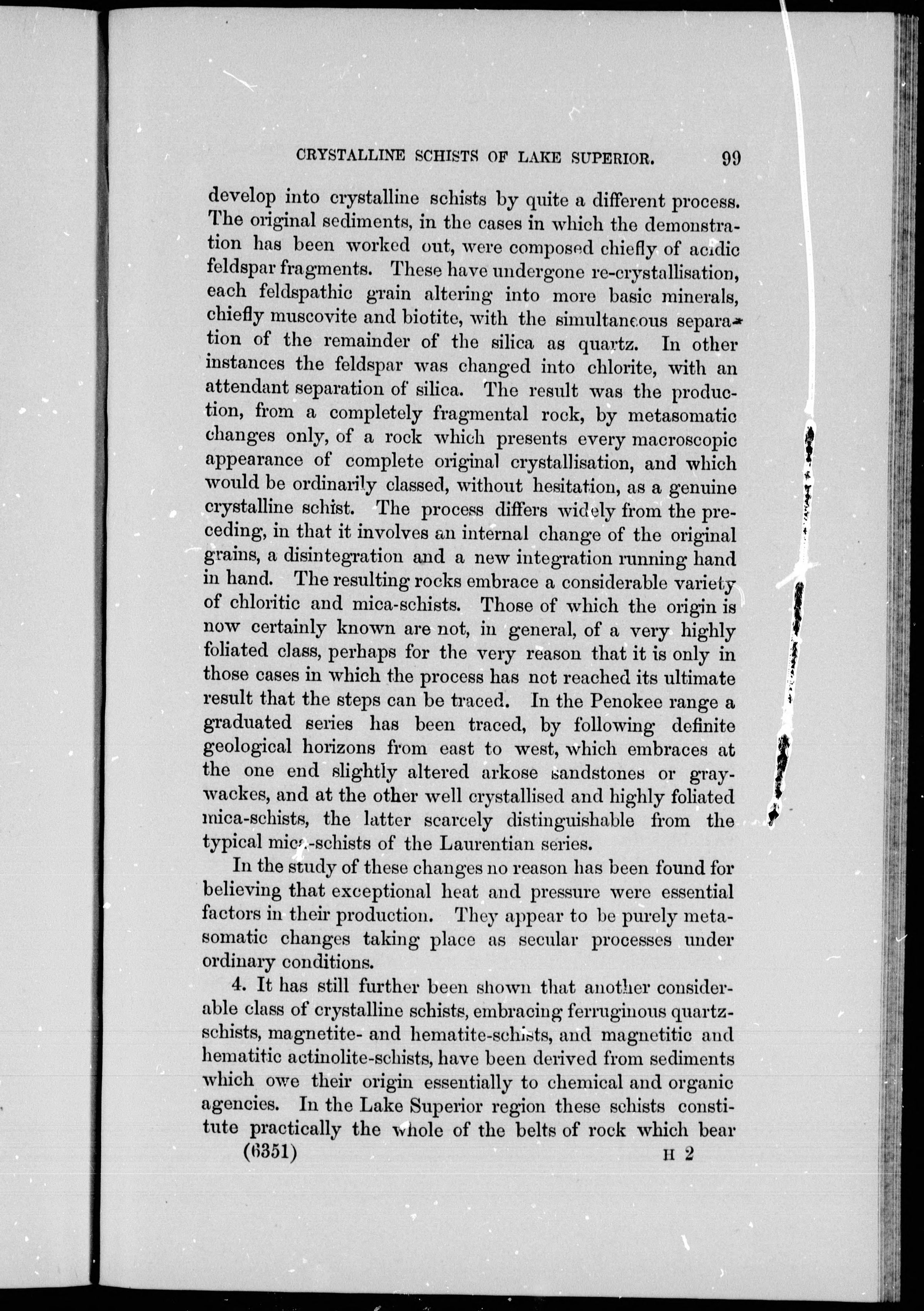 CRYSTALLINE SCHISTS OF LAKE SUPERIOR. 99

develop into crystalline schists by quite a different process. The original sediments, in the cases in which the demonstration has been worked out, were composed chiefly of acidic feldspar fragments. These have undergone re-crystallisation, each feldspathic grain altering into more basic minerals, chiefly muscovite and biotite, with the simultaneous separation of the remainder of the silica as quartz. In other instances the feldspar was changed into chlorite, with an attendant separation of silica. The result was the production, from a completely fragmental rock, by metasomatic changes only, of a rock which presents every macroscopic appearance of complete original crystallisation, and which would be ordinarily classed, without hesitation, as a genuine crystalline schist. The process differs widely from the preceding, in that it involves an internal change of the original grains, a disintegration and a new integration running hand in hand. The resulting rocks embrace a considerable variety of chloritic and mica-schists. Those of which the origin is now certainly known are not, in general, of a very highly foliated class, perhaps for the very reason that it is only in those cases in which the process has not reached its ultimate result that the steps can be traced. In the Penokee range a graduated series has been traced, by following definite geological horizons from east to west, which embraces at the one end slightly altered arkose sandstones or graywackes, and at the other well crystallised and highly foliated mica-schists, the latter scarcely distinguishable from the typical mica-schists of the Laurentian series.

In the study of these changes no reason has been found for believing that exceptional heat and pressure were essential factors in their production. They appear to be purely metasomatic changes taking place as secular processes under ordinary conditions.

4. It has still further been shown that another considerable class of crystalline schists, embracing ferruginous quartz-schists, magnetite- and hematite-schists, and magnetitic and hematitic actinolite-schists, have been derived from sediments which owe their origin essentially to chemical and organic agencies. In the Lake Superior region these schists constitute practically the whole of the belts of rock which bear

(6351) H 2